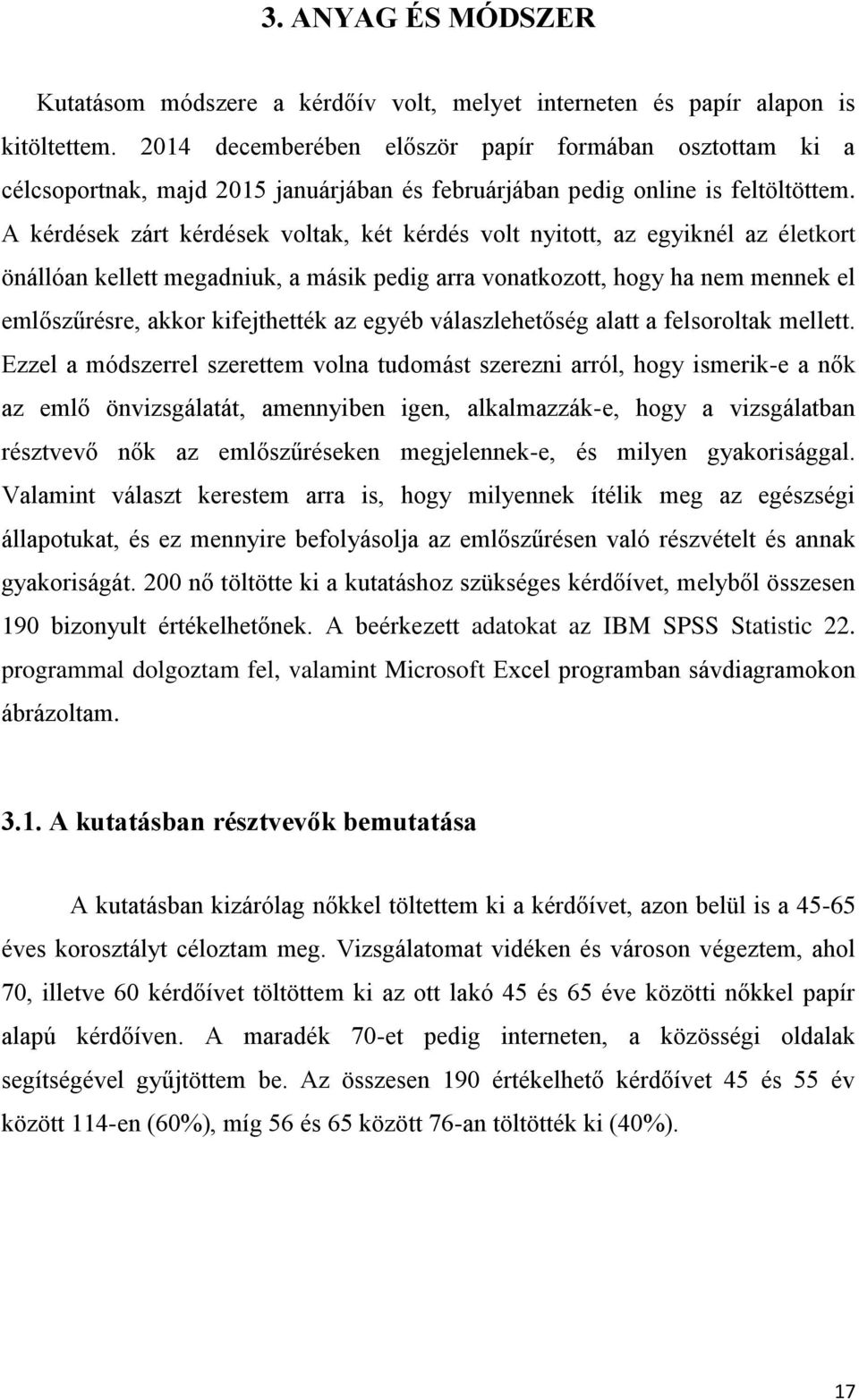 3. ANYAG ÉS MÓDSZER

Kutatásom módszere a kérdőív volt, melyet interneten és papír alapon is kitöltettem. 2014 decemberében először papír formában osztottam ki a célcsoportnak, majd 2015 januárjában és februárjában pedig online is feltöltöttem. A kérdések zárt kérdések voltak, két kérdés volt nyitott, az egyiknél az életkort önállóan kellett megadniuk, a másik pedig arra vonatkozott, hogy ha nem mennek el emlőszűrésre, akkor kifejthették az egyéb válaszlehetőség alatt a felsoroltak mellett. Ezzel a módszerrel szerettem volna tudomást szerezni arról, hogy ismerik-e a nők az emlő önvizsgálatát, amennyiben igen, alkalmazzák-e, hogy a vizsgálatban résztvevő nők az emlőszűréseken megjelennek-e, és milyen gyakorisággal. Valamint választ kerestem arra is, hogy milyennek ítélik meg az egészségi állapotukat, és ez mennyire befolyásolja az emlőszűrésen való részvételt és annak gyakoriságát. 200 nő töltötte ki a kutatáshoz szükséges kérdőívet, melyből összesen 190 bizonyult értékelhetőnek. A beérkezett adatokat az IBM SPSS Statistic 22. programmal dolgoztam fel, valamint Microsoft Excel programban sávdiagramokon ábrázoltam.

3.1. A kutatásban résztvevők bemutatása

A kutatásban kizárólag nőkkel töltettem ki a kérdőívet, azon belül is a 45-65 éves korosztályt céloztam meg. Vizsgálatomat vidéken és városon végeztem, ahol 70, illetve 60 kérdőívet töltöttem ki az ott lakó 45 és 65 éve közötti nőkkel papír alapú kérdőíven. A maradék 70-et pedig interneten, a közösségi oldalak segítségével gyűjtöttem be. Az összesen 190 értékelhető kérdőívet 45 és 55 év között 114-en (60%), míg 56 és 65 között 76-an töltötték ki (40%).

17